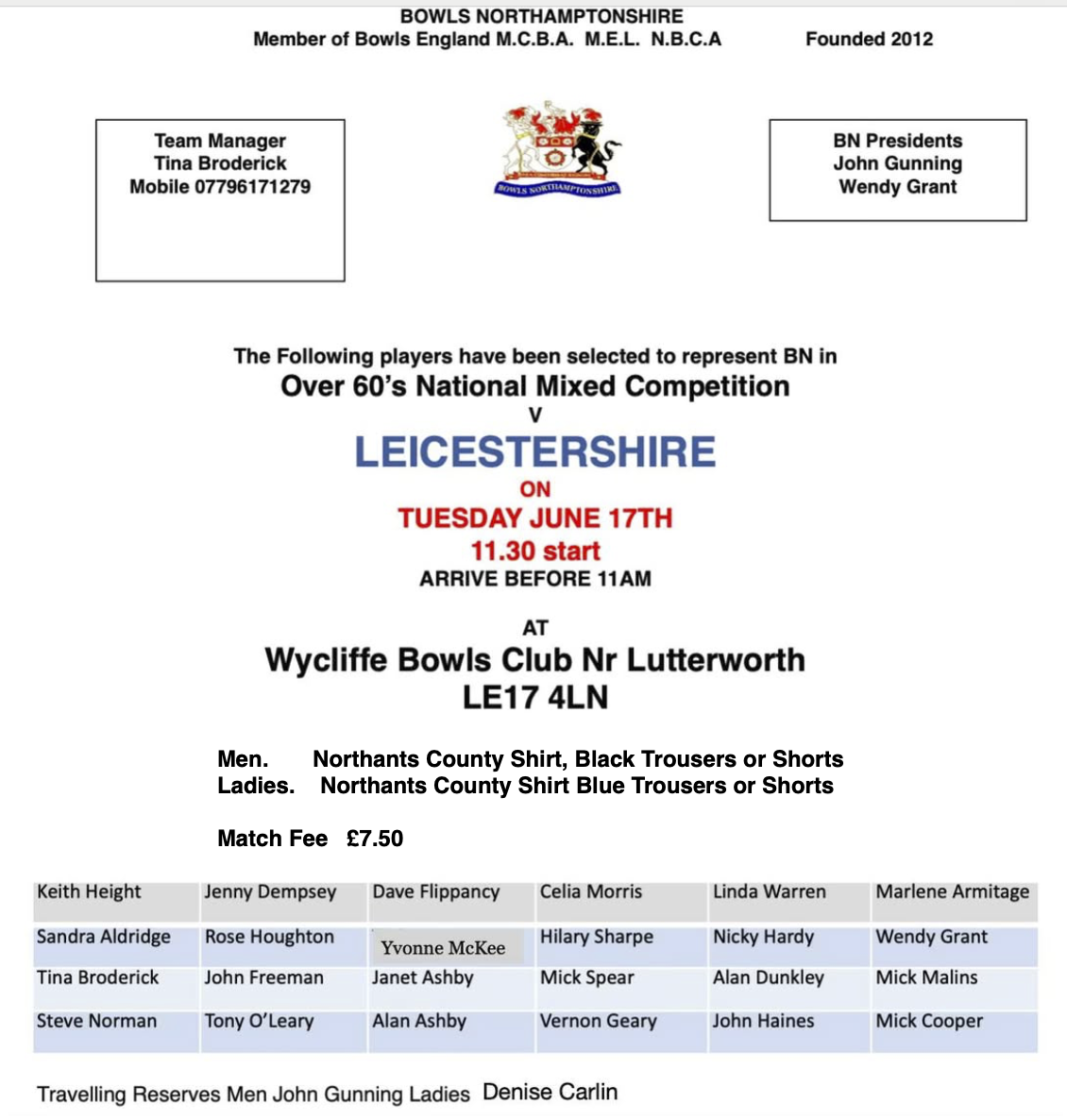 BOWLS NORTHAMPTONSHIRE
Member of Bowls England M.C.B.A. M.E.L. N.B.C.A Founded 2012

Team Manager
Tina Broderick
Mobile 07796171279

BOWLS NORTHAMPTONSHIRE

BN Presidents
John Gunning
Wendy Grant

The Following players have been selected to represent BN in
Over 60's National Mixed Competition
V
LEICESTERSHIRE
ON
TUESDAY JUNE 17TH
11.30 start
ARRIVE BEFORE 11AM

AT
Wycliffe Bowls Club Nr Lutterworth
LE17 4LN

Men. Northants County Shirt, Black Trousers or Shorts
Ladies. Northants County Shirt Blue Trousers or Shorts

Match Fee £7.50

| Keith Height | Jenny Dempsey | Dave Flippancy | Celia Morris | Linda Warren | Marlene Armitage |
|---|---|---|---|---|---|
| Sandra Aldridge | Rose Houghton | Yvonne McKee | Hilary Sharpe | Nicky Hardy | Wendy Grant |
| Tina Broderick | John Freeman | Janet Ashby | Mick Spear | Alan Dunkley | Mick Malins |
| Steve Norman | Tony O'Leary | Alan Ashby | Vernon Geary | John Haines | Mick Cooper |

Travelling Reserves Men John Gunning Ladies Denise Carlin